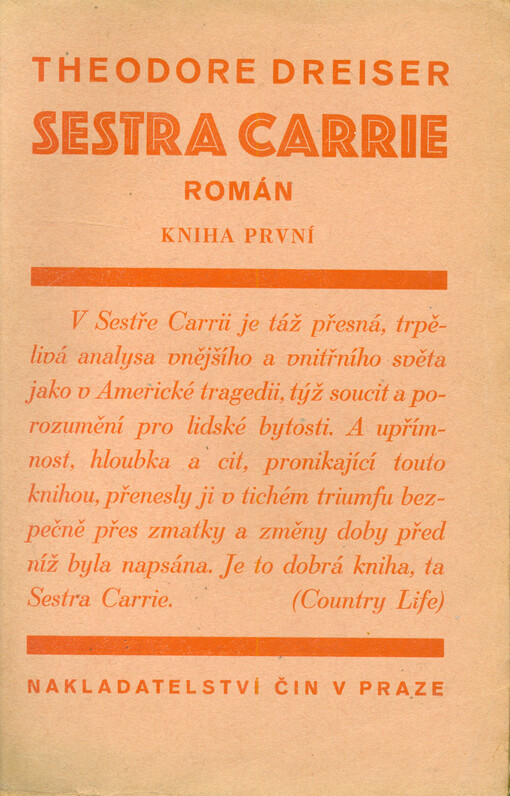 THEODORE DREISER
SESTRA CARRIE
ROMÁN
KNIHA PRVNÍ

V Sestře Carrii je táž přesná, trpělivá analysa vnějšího a vnitřního světa jako v Americké tragedii, týž soucit a porozumění pro lidské bytosti. A upřímnost, hloubka a cit, pronikající touto knihou, přenesly ji v tichém triumfu bezpečně přes zmatky a změny doby před níž byla napsána. Je to dobrá kniha, ta Sestra Carrie. (Country Life)

NAKLADATELSTVÍ ČIN V PRAZE